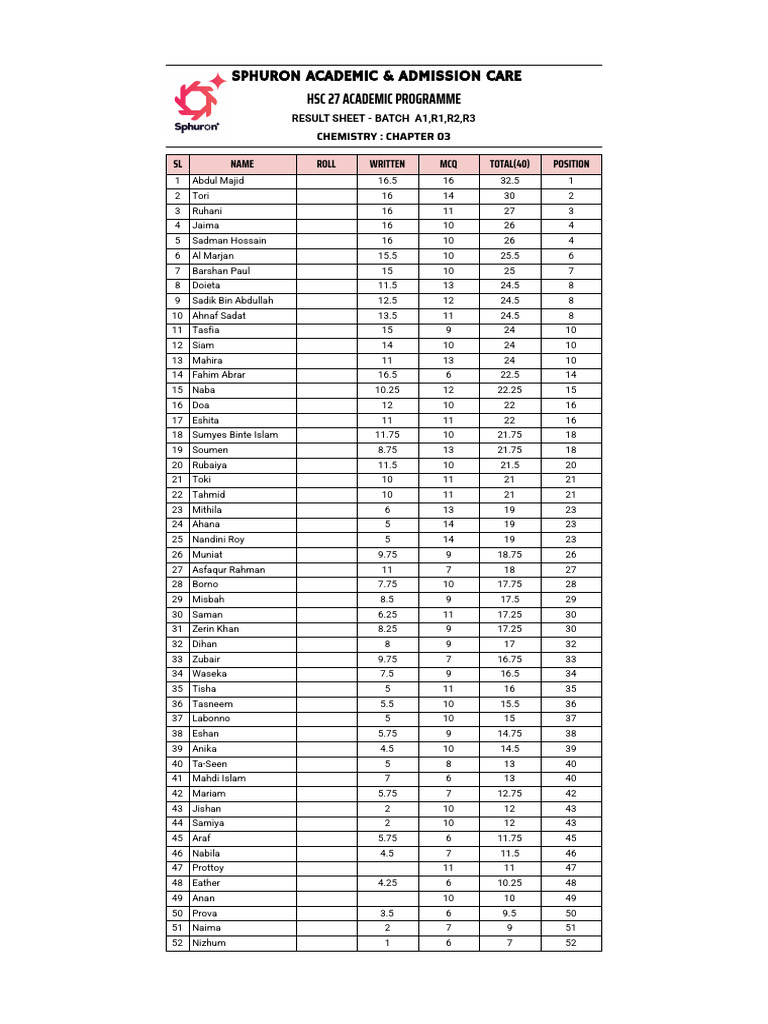 Sphuron

SPHURON ACADEMIC & ADMISSION CARE

HSC 27 ACADEMIC PROGRAMME

RESULT SHEET - BATCH A1,R1,R2,R3

CHEMISTRY : CHAPTER 03

| SL | NAME | ROLL | WRITTEN | MCQ | TOTAL(40) | POSITION |
|---|---|---|---|---|---|---|
| 1 | Abdul Majid | | 16.5 | 16 | 32.5 | 1 |
| 2 | Tori | | 16 | 14 | 30 | 2 |
| 3 | Ruhani | | 16 | 11 | 27 | 3 |
| 4 | Jaima | | 16 | 10 | 26 | 4 |
| 5 | Sadman Hossain | | 16 | 10 | 26 | 4 |
| 6 | Al Marjan | | 15.5 | 10 | 25.5 | 6 |
| 7 | Barshan Paul | | 15 | 10 | 25 | 7 |
| 8 | Doieta | | 11.5 | 13 | 24.5 | 8 |
| 9 | Sadik Bin Abdullah | | 12.5 | 12 | 24.5 | 8 |
| 10 | Ahnaf Sadat | | 13.5 | 11 | 24.5 | 8 |
| 11 | Tasfia | | 15 | 9 | 24 | 10 |
| 12 | Siam | | 14 | 10 | 24 | 10 |
| 13 | Mahira | | 11 | 13 | 24 | 10 |
| 14 | Fahim Abrar | | 16.5 | 6 | 22.5 | 14 |
| 15 | Naba | | 10.25 | 12 | 22.25 | 15 |
| 16 | Doa | | 12 | 10 | 22 | 16 |
| 17 | Eshita | | 11 | 11 | 22 | 16 |
| 18 | Sumyes Binte Islam | | 11.75 | 10 | 21.75 | 18 |
| 19 | Soumen | | 8.75 | 13 | 21.75 | 18 |
| 20 | Rubaiya | | 11.5 | 10 | 21.5 | 20 |
| 21 | Toki | | 10 | 11 | 21 | 21 |
| 22 | Tahmid | | 10 | 11 | 21 | 21 |
| 23 | Mithila | | 6 | 13 | 19 | 23 |
| 24 | Ahana | | 5 | 14 | 19 | 23 |
| 25 | Nandini Roy | | 5 | 14 | 19 | 23 |
| 26 | Muniat | | 9.75 | 9 | 18.75 | 26 |
| 27 | Asfaqur Rahman | | 11 | 7 | 18 | 27 |
| 28 | Borno | | 7.75 | 10 | 17.75 | 28 |
| 29 | Misbah | | 8.5 | 9 | 17.5 | 29 |
| 30 | Saman | | 6.25 | 11 | 17.25 | 30 |
| 31 | Zerin Khan | | 8.25 | 9 | 17.25 | 30 |
| 32 | Dihan | | 8 | 9 | 17 | 32 |
| 33 | Zubair | | 9.75 | 7 | 16.75 | 33 |
| 34 | Waseka | | 7.5 | 9 | 16.5 | 34 |
| 35 | Tisha | | 5 | 11 | 16 | 35 |
| 36 | Tasneem | | 5.5 | 10 | 15.5 | 36 |
| 37 | Labonno | | 5 | 10 | 15 | 37 |
| 38 | Eshan | | 5.75 | 9 | 14.75 | 38 |
| 39 | Anika | | 4.5 | 10 | 14.5 | 39 |
| 40 | Ta-Seen | | 5 | 8 | 13 | 40 |
| 41 | Mahdi Islam | | 7 | 6 | 13 | 40 |
| 42 | Mariam | | 5.75 | 7 | 12.75 | 42 |
| 43 | Jishan | | 2 | 10 | 12 | 43 |
| 44 | Samiya | | 2 | 10 | 12 | 43 |
| 45 | Araf | | 5.75 | 6 | 11.75 | 45 |
| 46 | Nabila | | 4.5 | 7 | 11.5 | 46 |
| 47 | Prottoy | | | 11 | 11 | 47 |
| 48 | Eather | | 4.25 | 6 | 10.25 | 48 |
| 49 | Anan | | | 10 | 10 | 49 |
| 50 | Prova | | 3.5 | 6 | 9.5 | 50 |
| 51 | Naima | | 2 | 7 | 9 | 51 |
| 52 | Nizhum | | 1 | 6 | 7 | 52 |